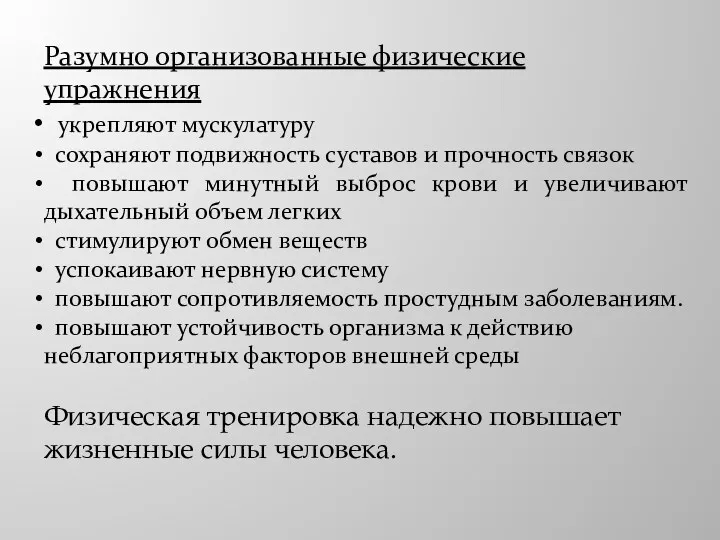 Разумно организованные физические упражнения

• укрепляют мускулатуру
• сохраняют подвижность суставов и прочность связок
• повышают минутный выброс крови и увеличивают дыхательный объем легких
• стимулируют обмен веществ
• успокаивают нервную систему
• повышают сопротивляемость простудным заболеваниям.
• повышают устойчивость организма к действию неблагоприятных факторов внешней среды

Физическая тренировка надежно повышает жизненные силы человека.